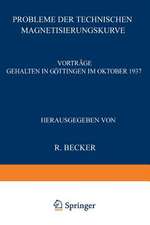 PROBLEME DER TECHNISCHEN MAGNETISIERUNGSKURVE

VORTRÄGE GEHALTEN IN GÖTTINGEN IM OKTOBER 1937

HERAUSGEGEBEN VON

R. BECKER

Springer